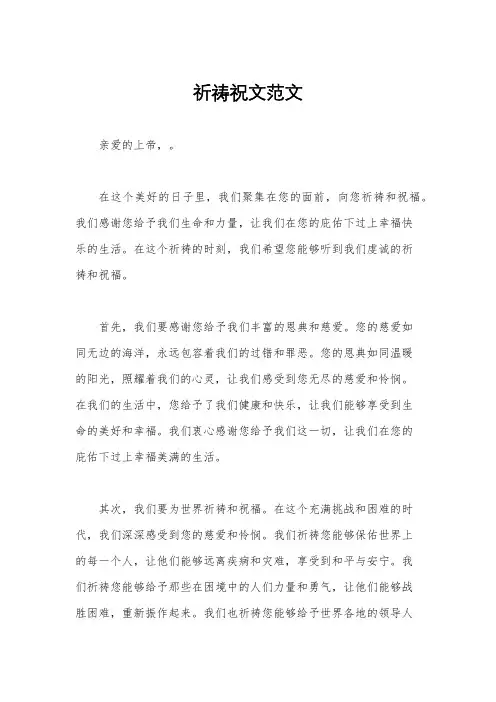 祈祷祝文范文

亲爱的上帝，。

在这个美好的日子里，我们聚集在您的面前，向您祈祷和祝福。我们感谢您给予我们生命和力量，让我们在您的庇佑下过上幸福快乐的生活。在这个祈祷的时刻，我们希望您能够听到我们虔诚的祈祷和祝福。

首先，我们要感谢您给予我们丰富的恩典和慈爱。您的慈爱如同无边的海洋，永远包容着我们的过错和罪恶。您的恩典如同温暖的阳光，照耀着我们的心灵，让我们感受到您无尽的慈爱和怜悯。在我们的生活中，您给予了我们健康和快乐，让我们能够享受到生命的美好和幸福。我们衷心感谢您给予我们这一切，让我们在您的庇佑下过上幸福美满的生活。

其次，我们要为世界祈祷和祝福。在这个充满挑战和困难的时代，我们深深感受到您的慈爱和怜悯。我们祈祷您能够保佑世界上的每一个人，让他们能够远离疾病和灾难，享受到和平与安宁。我们祈祷您能够给予那些在困境中的人们力量和勇气，让他们能够战胜困难，重新振作起来。我们也祈祷您能够给予世界各地的领导人